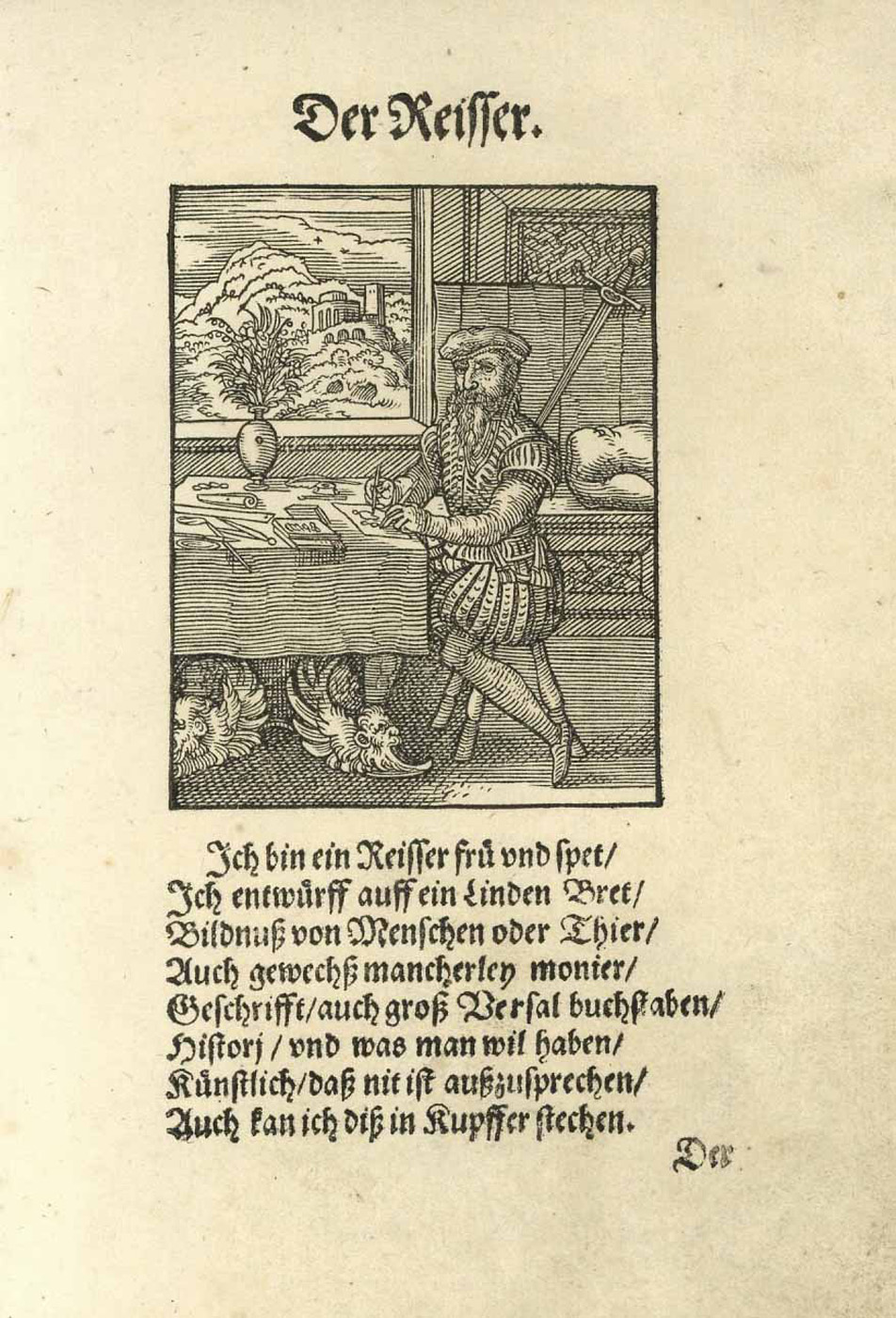 Der Reisser.

Ich bin ein Reisser frü vnd spet/
Ich entwürff auff ein Linden Bret/
Bildnuß von Menschen oder Thier/
Auch gewechß mancherley monier/
Geschrifft/auch groß Versal buchstaben/
Historj / vnd was man wil haben/
Künstlich/daß nit ist außzusprechen/
Auch kan ich diß in Kupffer stechen.

Der